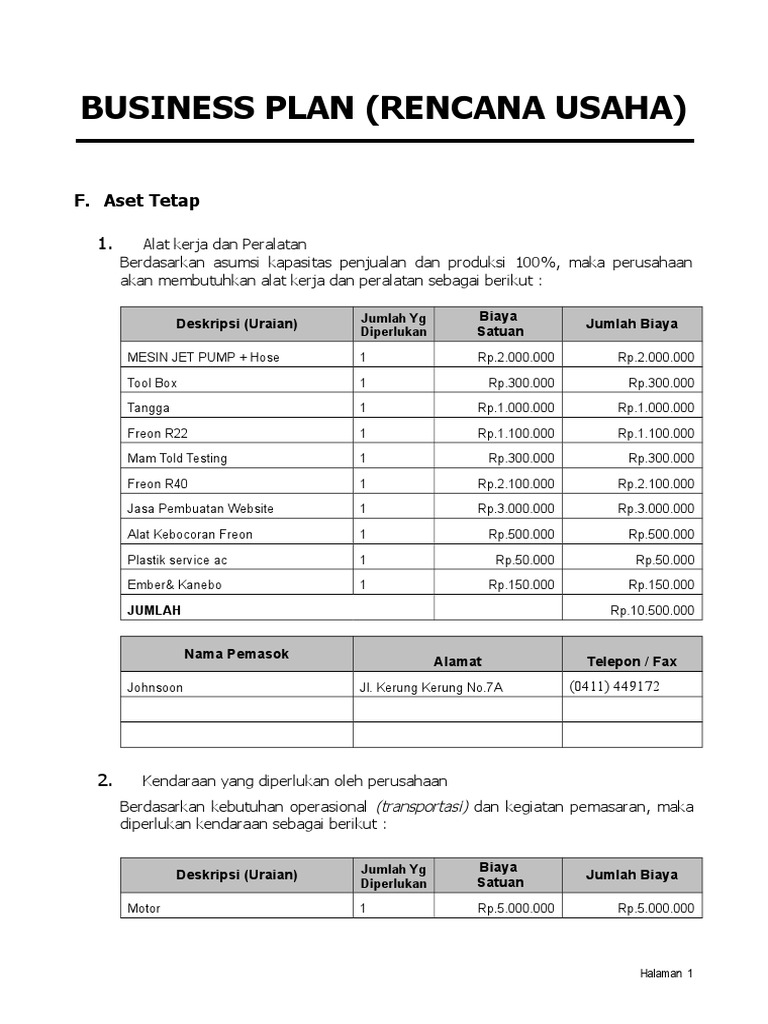 BUSINESS PLAN (RENCANA USAHA)

F. Aset Tetap

1. Alat kerja dan Peralatan

Berdasarkan asumsi kapasitas penjualan dan produksi 100%, maka perusahaan akan membutuhkan alat kerja dan peralatan sebagai berikut :

| Deskripsi (Uraian) | Jumlah Yg Diperlukan | Biaya Satuan | Jumlah Biaya |
|---|---|---|---|
| MESIN JET PUMP + Hose | 1 | Rp.2.000.000 | Rp.2.000.000 |
| Tool Box | 1 | Rp.300.000 | Rp.300.000 |
| Tangga | 1 | Rp.1.000.000 | Rp.1.000.000 |
| Freon R22 | 1 | Rp.1.100.000 | Rp.1.100.000 |
| Mam Told Testing | 1 | Rp.300.000 | Rp.300.000 |
| Freon R40 | 1 | Rp.2.100.000 | Rp.2.100.000 |
| Jasa Pembuatan Website | 1 | Rp.3.000.000 | Rp.3.000.000 |
| Alat Kebocoran Freon | 1 | Rp.500.000 | Rp.500.000 |
| Plastik service ac | 1 | Rp.50.000 | Rp.50.000 |
| Ember& Kanebo | 1 | Rp.150.000 | Rp.150.000 |
| JUMLAH | | | Rp.10.500.000 |

| Nama Pemasok | Alamat | Telepon / Fax |
|---|---|---|
| Johnsoon | Jl. Kerung Kerung No.7A | (0411) 449172 |
| | | |
| | | |

2. Kendaraan yang diperlukan oleh perusahaan

Berdasarkan kebutuhan operasional (transportasi) dan kegiatan pemasaran, maka diperlukan kendaraan sebagai berikut :

| Deskripsi (Uraian) | Jumlah Yg Diperlukan | Biaya Satuan | Jumlah Biaya |
|---|---|---|---|
| Motor | 1 | Rp.5.000.000 | Rp.5.000.000 |

Halaman 1